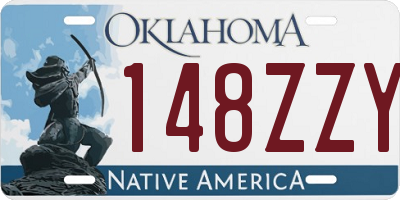 OKLAHOMA

148ZZY

NATIVE AMERICA